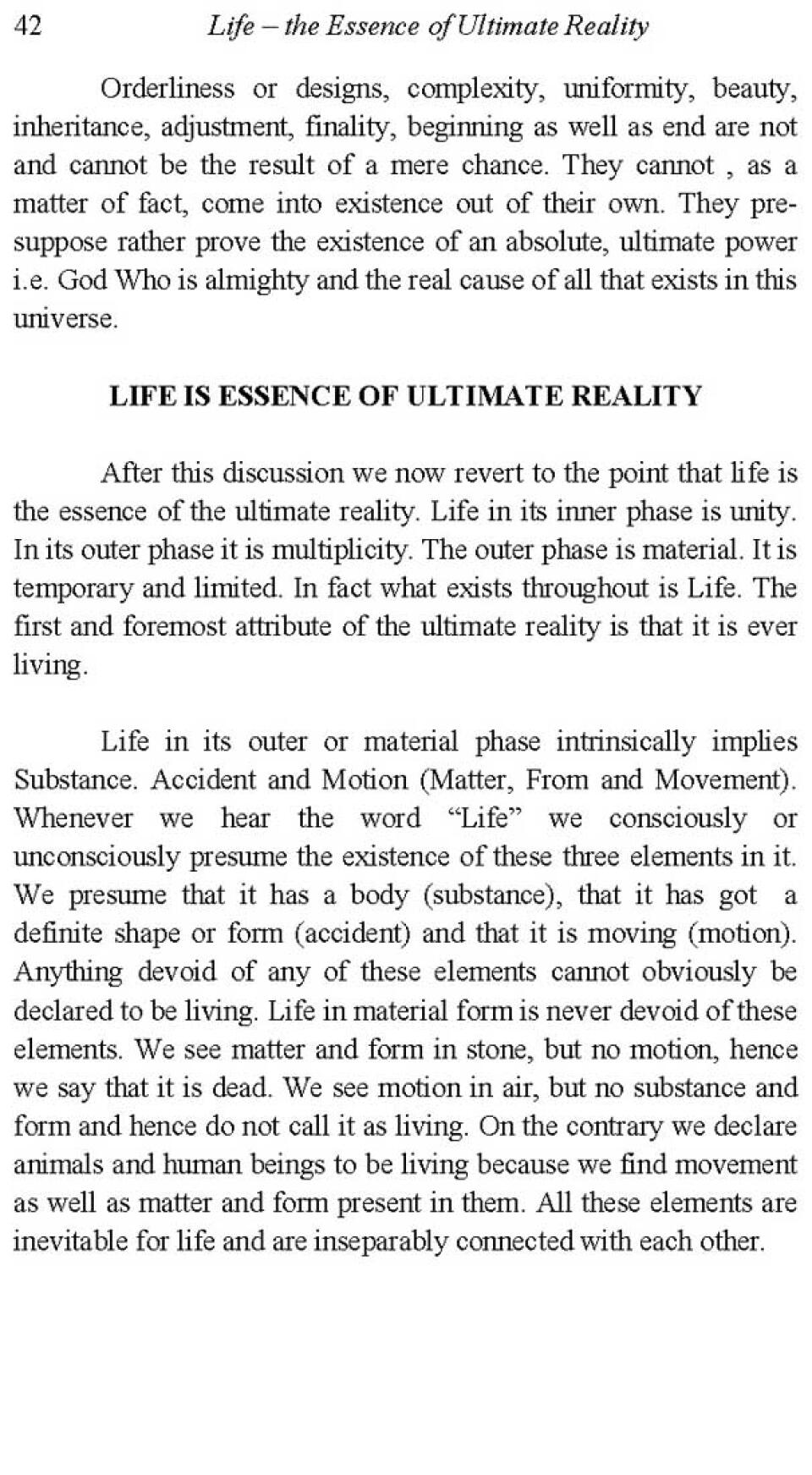 42 Life – the Essence of Ultimate Reality

Orderliness or designs, complexity, uniformity, beauty, inheritance, adjustment, finality, beginning as well as end are not and cannot be the result of a mere chance. They cannot , as a matter of fact, come into existence out of their own. They presuppose rather prove the existence of an absolute, ultimate power i.e. God Who is almighty and the real cause of all that exists in this universe.

LIFE IS ESSENCE OF ULTIMATE REALITY

After this discussion we now revert to the point that life is the essence of the ultimate reality. Life in its inner phase is unity. In its outer phase it is multiplicity. The outer phase is material. It is temporary and limited. In fact what exists throughout is Life. The first and foremost attribute of the ultimate reality is that it is ever living.

Life in its outer or material phase intrinsically implies Substance. Accident and Motion (Matter, From and Movement). Whenever we hear the word “Life” we consciously or unconsciously presume the existence of these three elements in it. We presume that it has a body (substance), that it has got a definite shape or form (accident) and that it is moving (motion). Anything devoid of any of these elements cannot obviously be declared to be living. Life in material form is never devoid of these elements. We see matter and form in stone, but no motion, hence we say that it is dead. We see motion in air, but no substance and form and hence do not call it as living. On the contrary we declare animals and human beings to be living because we find movement as well as matter and form present in them. All these elements are inevitable for life and are inseparably connected with each other.